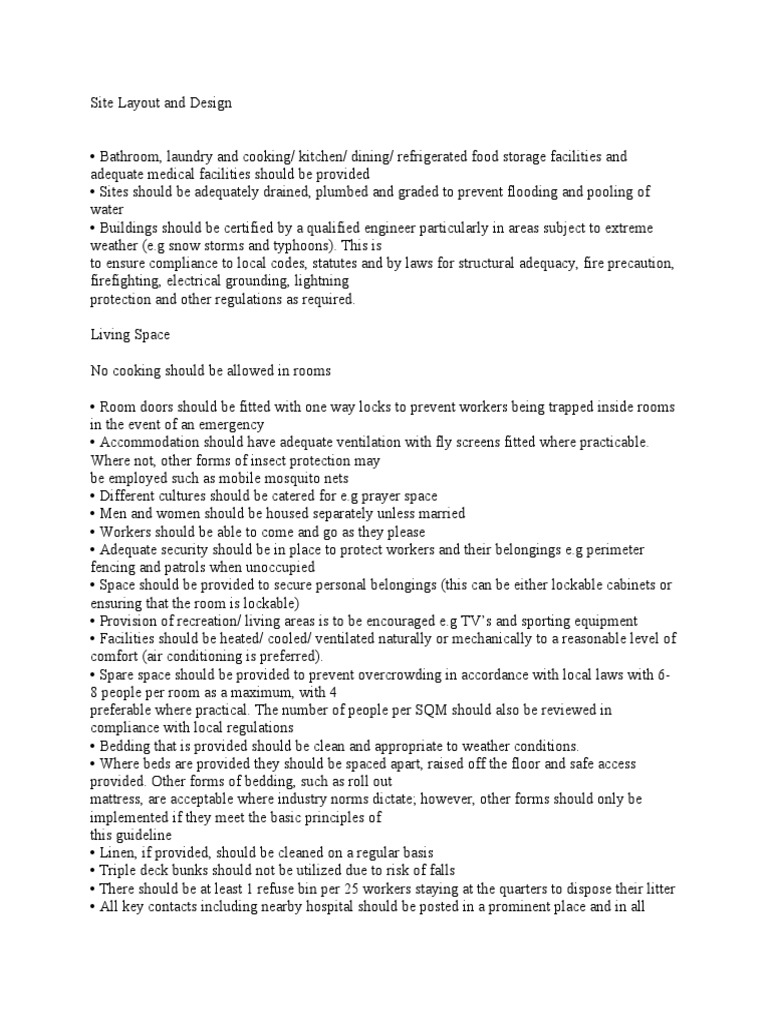 Site Layout and Design

• Bathroom, laundry and cooking/ kitchen/ dining/ refrigerated food storage facilities and adequate medical facilities should be provided
• Sites should be adequately drained, plumbed and graded to prevent flooding and pooling of water
• Buildings should be certified by a qualified engineer particularly in areas subject to extreme weather (e.g snow storms and typhoons). This is
to ensure compliance to local codes, statutes and by laws for structural adequacy, fire precaution, firefighting, electrical grounding, lightning
protection and other regulations as required.

Living Space

No cooking should be allowed in rooms

• Room doors should be fitted with one way locks to prevent workers being trapped inside rooms in the event of an emergency
• Accommodation should have adequate ventilation with fly screens fitted where practicable. Where not, other forms of insect protection may
be employed such as mobile mosquito nets
• Different cultures should be catered for e.g prayer space
• Men and women should be housed separately unless married
• Workers should be able to come and go as they please
• Adequate security should be in place to protect workers and their belongings e.g perimeter fencing and patrols when unoccupied
• Space should be provided to secure personal belongings (this can be either lockable cabinets or ensuring that the room is lockable)
• Provision of recreation/ living areas is to be encouraged e.g TV's and sporting equipment
• Facilities should be heated/ cooled/ ventilated naturally or mechanically to a reasonable level of comfort (air conditioning is preferred).
• Spare space should be provided to prevent overcrowding in accordance with local laws with 6-8 people per room as a maximum, with 4
preferable where practical. The number of people per SQM should also be reviewed in compliance with local regulations
• Bedding that is provided should be clean and appropriate to weather conditions.
• Where beds are provided they should be spaced apart, raised off the floor and safe access provided. Other forms of bedding, such as roll out
mattress, are acceptable where industry norms dictate; however, other forms should only be implemented if they meet the basic principles of
this guideline
• Linen, if provided, should be cleaned on a regular basis
• Triple deck bunks should not be utilized due to risk of falls
• There should be at least 1 refuse bin per 25 workers staying at the quarters to dispose their litter
• All key contacts including nearby hospital should be posted in a prominent place and in all